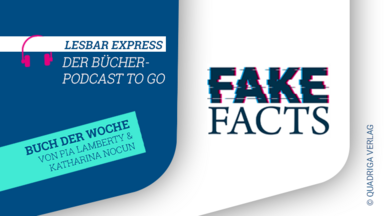 LESBAR EXPRESS
DER BÜCHER-PODCAST TO GO

BUCH DER WOCHE
VON PIA LAMBERTY & KATHARINA NOCUN

FAKE FACTS

© QUADRIGA VERLAG